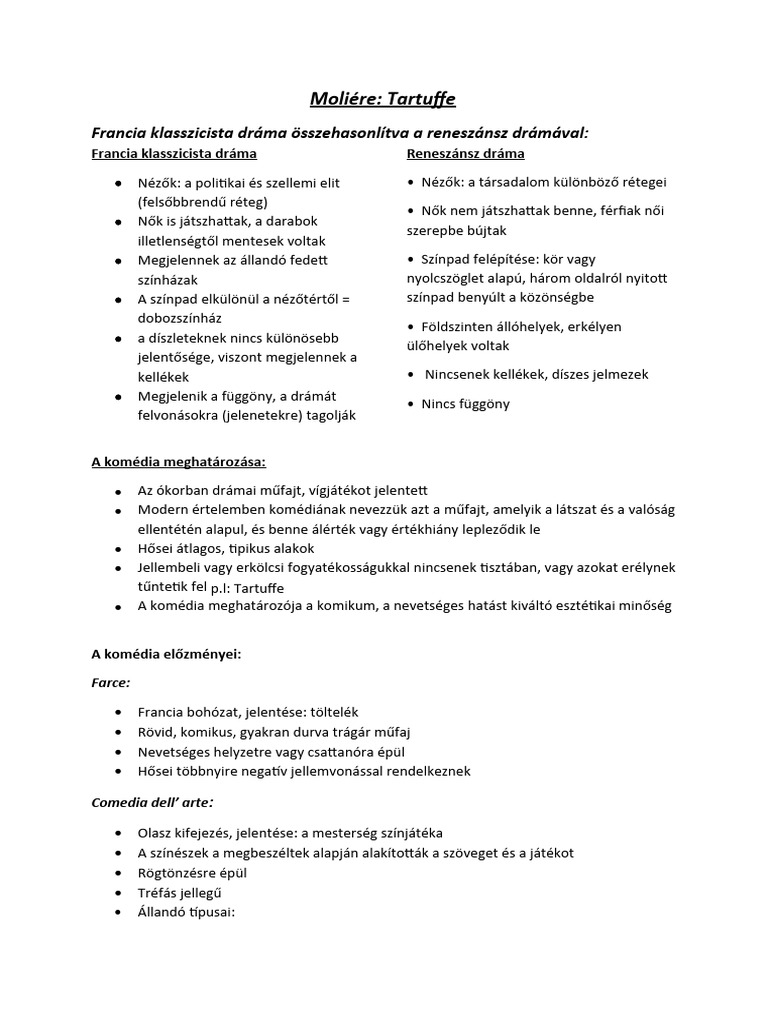 Moliére: Tartuffe

Francia klasszicista dráma összehasonlítva a reneszánsz drámával:

Francia klasszicista dráma

- Nézők: a politikai és szellemi elit (felsőbbrendű réteg)
- Nők is játszhattak, a darabok illetlenségtől mentesek voltak
- Megjelennek az állandó fedett színházak
- A színpad elkülönül a nézőtértől = dobozszínház
- a díszleteknek nincs különösebb jelentősége, viszont megjelennek a kellékek
- Megjelenik a függöny, a drámát felvonásokra (jelenetekre) tagolják

Reneszánsz dráma

- Nézők: a társadalom különböző rétegei
- Nők nem játszhattak benne, férfiak női szerepbe bújtak
- Színpad felépítése: kör vagy nyolcszöglet alapú, három oldalról nyitott színpad benyúlt a közönségbe
- Földszinten állóhelyek, erkélyen ülőhelyek voltak
- Nincsenek kellékek, díszes jelmezek
- Nincs függöny

A komédia meghatározása:

- Az ókorban drámai műfajt, vígjátékot jelentett
- Modern értelemben komédiának nevezzük azt a műfajt, amelyik a látszat és a valóság ellentétén alapul, és benne álérték vagy értékhiány lepleződik le
- Hősei átlagos, tipikus alakok
- Jellembeli vagy erkölcsi fogyatékosságukkal nincsenek tisztában, vagy azokat erélynek tűntetik fel p.l: Tartuffe
- A komédia meghatározója a komikum, a nevetséges hatást kiváltó esztétikai minőség

A komédia előzményei:

Farce:

- Francia bohózat, jelentése: töltelék
- Rövid, komikus, gyakran durva trágár műfaj
- Nevetséges helyzetre vagy csattanóra épül
- Hősei többnyire negatív jellemvonással rendelkeznek

Comedia dell' arte:

- Olasz kifejezés, jelentése: a mesterség színjátéka
- A színészek a megbeszéltek alapján alakították a szöveget és a játékot
- Rögtönzésre épül
- Tréfás jellegű
- Állandó típusai: